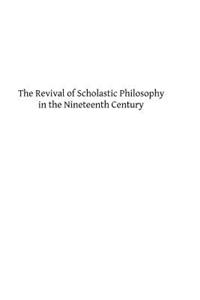 The Revival of Scholastic Philosophy in the Nineteenth Century